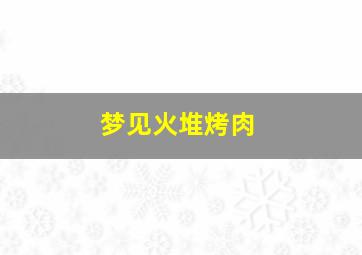 梦见火堆烤肉